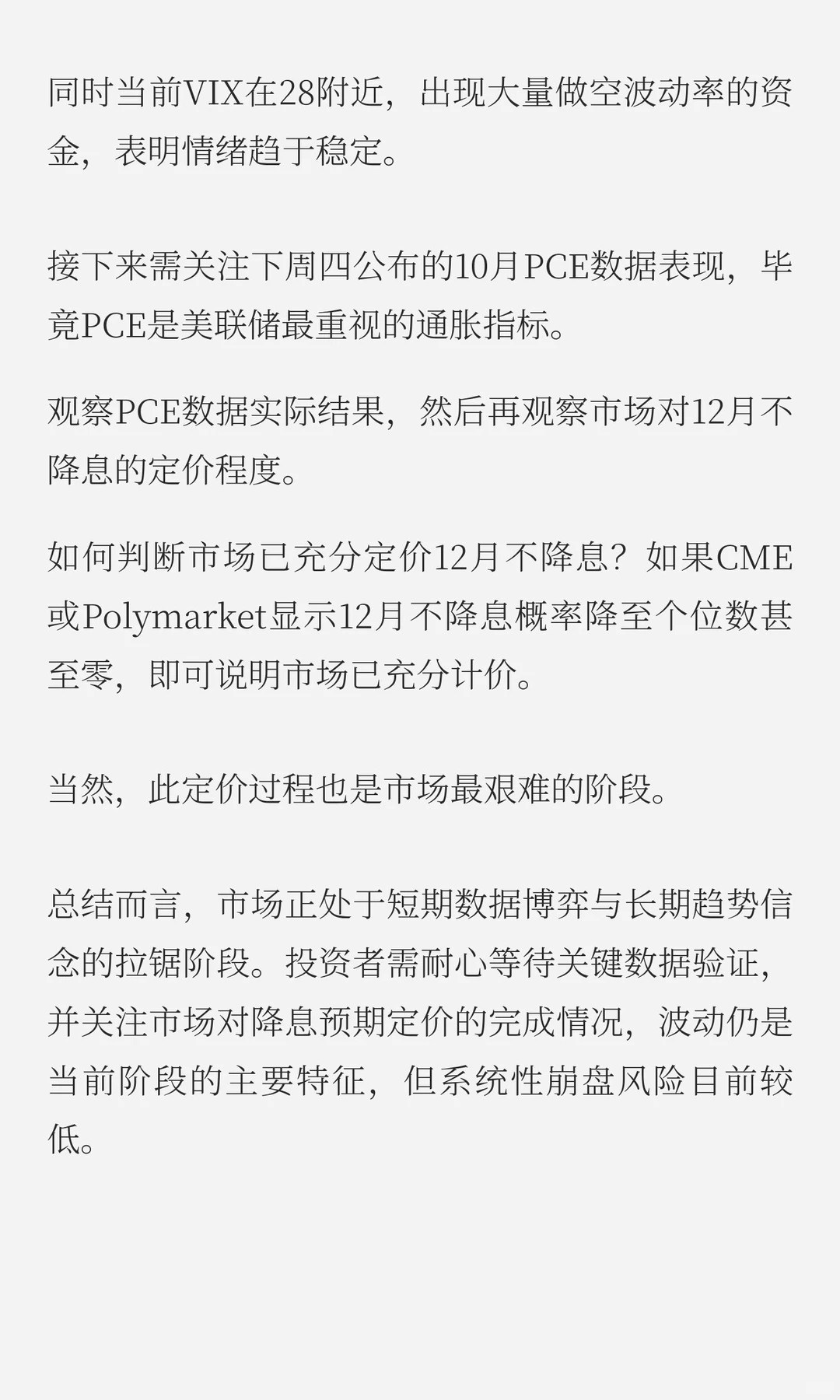 同时当前VIX在28附近，出现大量做空波动率的资金，表明情绪趋于稳定。

接下来需关注下周四公布的10月PCE数据表现，毕竟PCE是美联储最重视的通胀指标。

观察PCE数据实际结果，然后再观察市场对12月不降息的定价程度。

如何判断市场已充分定价12月不降息？如果CME或Polymarket显示12月不降息概率降至个位数甚至零，即可说明市场已充分计价。

当然，此定价过程也是市场最艰难的阶段。

总结而言，市场正处于短期数据博弈与长期趋势信念的拉锯阶段。投资者需耐心等待关键数据验证，并关注市场对降息预期定价的完成情况，波动仍是当前阶段的主要特征，但系统性崩盘风险目前较低。